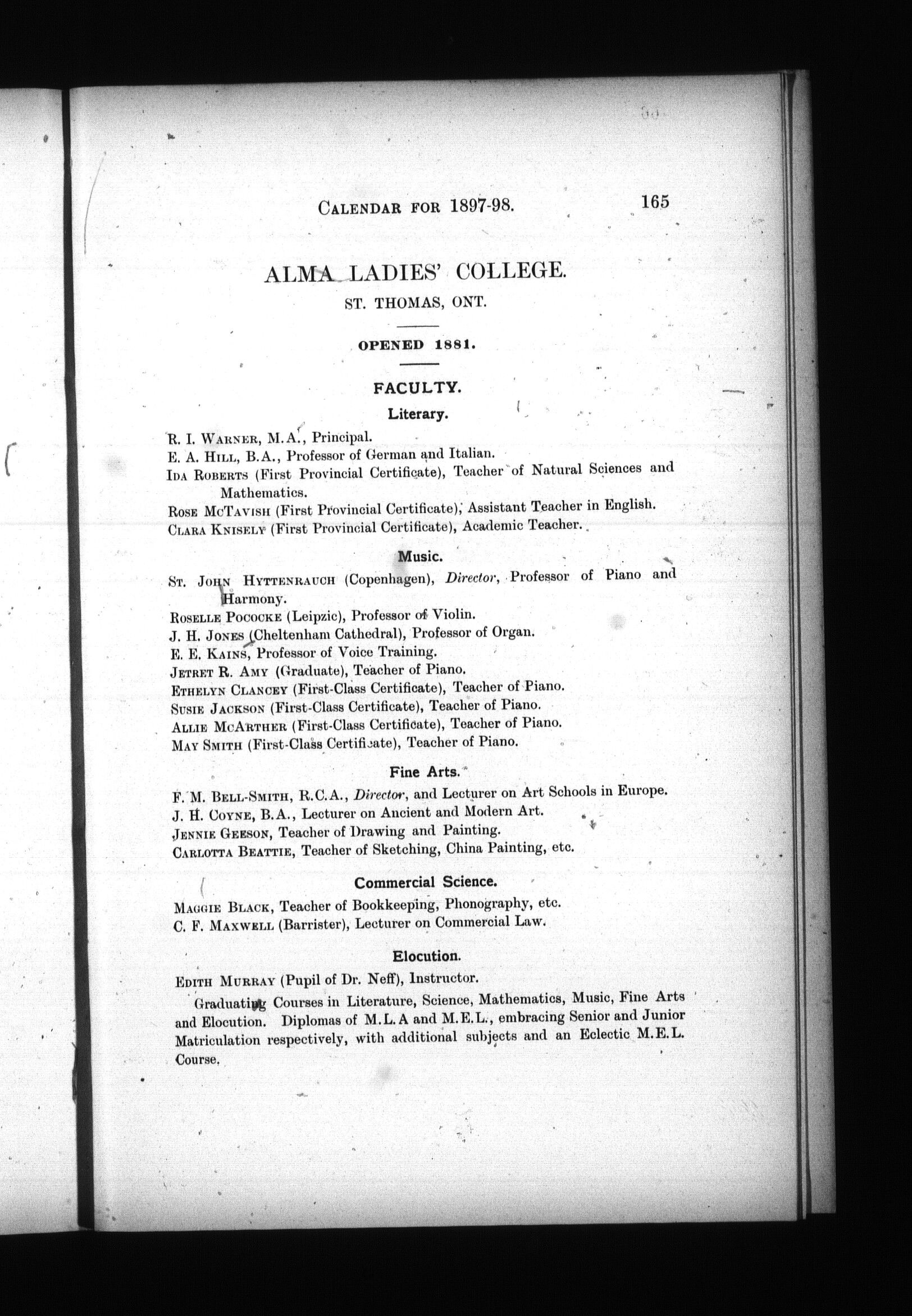 CALENDAR FOR 1897-98. 165

ALMA LADIES' COLLEGE.

ST. THOMAS, ONT.

OPENED 1881.

FACULTY.

Literary.

R. I. WARNER, M.A., Principal.
E. A. HILL, B.A., Professor of German and Italian.
IDA ROBERTS (First Provincial Certificate), Teacher of Natural Sciences and Mathematics.
ROSE MCTAVISH (First Provincial Certificate), Assistant Teacher in English.
CLARA KNISELY (First Provincial Certificate), Academic Teacher.

Music.

ST. JOHN HYTTENRAUCH (Copenhagen), Director, Professor of Piano and Harmony.
ROSELLE POCOCKE (Leipzic), Professor of Violin.
J. H. JONES (Cheltenham Cathedral), Professor of Organ.
E. E. KAINS, Professor of Voice Training.
JETRET R. AMY (Graduate), Teacher of Piano.
ETHELYN CLANCEY (First-Class Certificate), Teacher of Piano.
SUSIE JACKSON (First-Class Certificate), Teacher of Piano.
ALLIE MCARTHER (First-Class Certificate), Teacher of Piano.
MAY SMITH (First-Class Certificate), Teacher of Piano.

Fine Arts.

F. M. BELL-SMITH, R.C.A., Director, and Lecturer on Art Schools in Europe.
J. H. COYNE, B.A., Lecturer on Ancient and Modern Art.
JENNIE GEESON, Teacher of Drawing and Painting.
CARLOTTA BEATTIE, Teacher of Sketching, China Painting, etc.

Commercial Science.

MAGGIE BLACK, Teacher of Bookkeeping, Phonography, etc.
C. F. MAXWELL (Barrister), Lecturer on Commercial Law.

Elocution.

EDITH MURRAY (Pupil of Dr. Neff), Instructor.

Graduating Courses in Literature, Science, Mathematics, Music, Fine Arts and Elocution. Diplomas of M.L.A and M.E.L., embracing Senior and Junior Matriculation respectively, with additional subjects and an Eclectic M.E.L. Course.